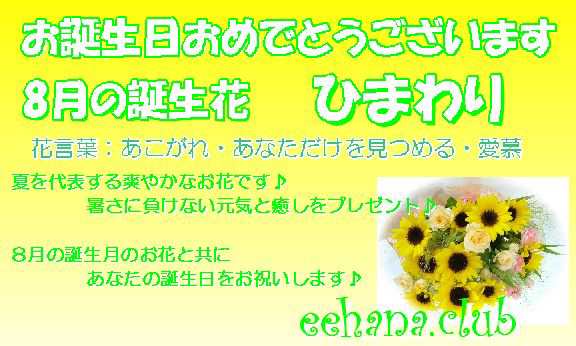 お誕生日おめでとうございます

8月の誕生花　ひまわり

花言葉：あこがれ・あなただけを見つめる・愛慕

夏を代表する爽やかなお花です♪
暑さに負けない元気と癒しをプレゼント♪

8月の誕生月のお花と共に
あなたの誕生日をお祝いします♪

eehana.club